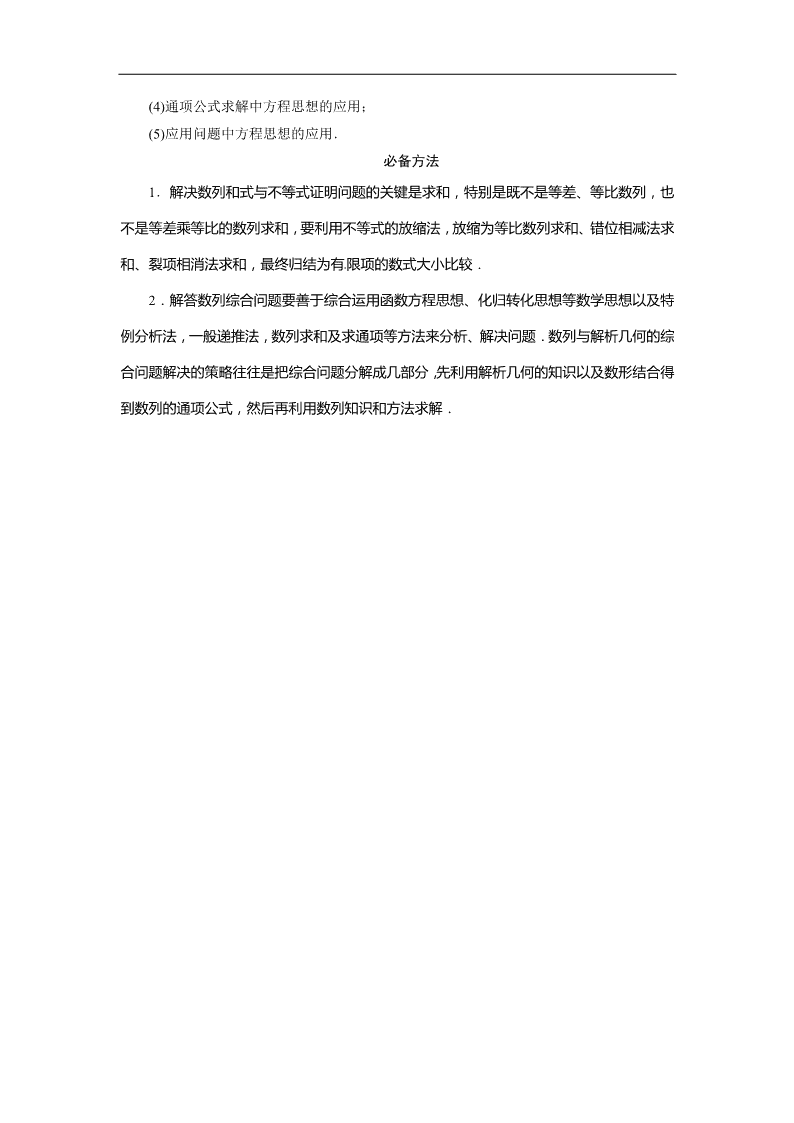 (4)通项公式求解中方程思想的应用；

(5)应用问题中方程思想的应用.

必备方法

1．解决数列和式与不等式证明问题的关键是求和，特别是既不是等差、等比数列，也不是等差乘等比的数列求和，要利用不等式的放缩法，放缩为等比数列求和、错位相减法求和、裂项相消法求和，最终归结为有限项的数式大小比较．

2．解答数列综合问题要善于综合运用函数方程思想、化归转化思想等数学思想以及特例分析法，一般递推法，数列求和及求通项等方法来分析、解决问题．数列与解析几何的综合问题解决的策略往往是把综合问题分解成几部分，先利用解析几何的知识以及数形结合得到数列的通项公式，然后再利用数列知识和方法求解．